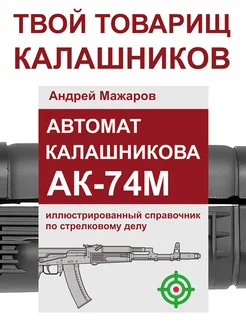 ТВОЙ ТОВАРИЩ КАЛАШНИКОВ

Андрей Мажаров

АВТОМАТ КАЛАШНИКОВА АК-74М

иллюстрированный справочник по стрелковому делу